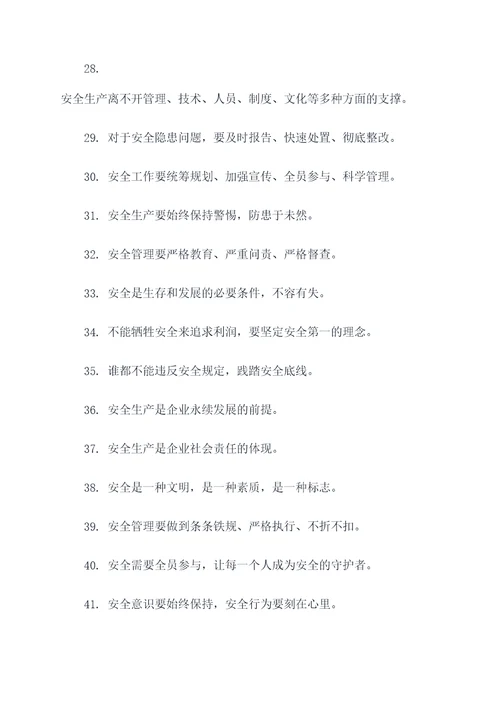 28.

安全生产离不开管理、技术、人员、制度、文化等多种方面的支撑。

29. 对于安全隐患问题，要及时报告、快速处置、彻底整改。

30. 安全工作要统筹规划、加强宣传、全员参与、科学管理。

31. 安全生产要始终保持警惕，防患于未然。

32. 安全管理要严格教育、严重问责、严格督查。

33. 安全是生存和发展的必要条件，不容有失。

34. 不能牺牲安全来追求利润，要坚定安全第一的理念。

35. 谁都不能违反安全规定，践踏安全底线。

36. 安全生产是企业永续发展的前提。

37. 安全生产是企业社会责任的体现。

38. 安全是一种文明，是一种素质，是一种标志。

39. 安全管理要做到条条铁规、严格执行、不折不扣。

40. 安全需要全员参与，让每一个人成为安全的守护者。

41. 安全意识要始终保持，安全行为要刻在心里。